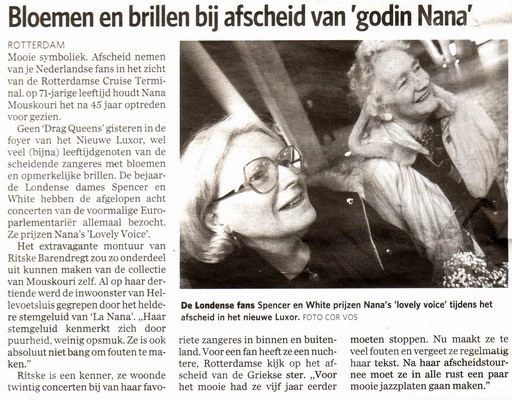 Bloemen en brillen bij afscheid van 'godin Nana'

ROTTERDAM
Mooie symboliek. Afscheid nemen van je Nederlandse fans in het zicht van de Rotterdamse Cruise Terminal. op 71-jarige leeftijd houdt Nana Mouskouri het na 45 jaar optreden voor gezien.

Geen 'Drag Queens' gisteren in de foyer van het Nieuwe Luxor, wel veel (bijna) leeftijdgenoten van de scheidende zangeres met bloemen en opmerkelijke brillen. De bejaarde Londense dames Spencer en White hebben de afgelopen acht concerten van de voormalige Europarlementariër allemaal bezocht. Ze prijzen Nana's 'Lovely Voice'.

Het extravagante montuur van Ritske Barendregt zou zo onderdeel uit kunnen maken van de collectie van Mouskouri zelf. Al op haar dertiende werd de inwoonster van Hellevoetsluis gegrepen door het heldere stemgeluid van 'La Nana'. „Haar stemgeluid kenmerkt zich door puurheid, weinig opsmuk. Ze is ook absoluut niet bang om fouten te maken."

Ritske is een kenner, ze woonde twintig concerten bij van haar favoriete zangeres in binnen en buitenland. Voor een fan heeft ze een nuchtere, Rotterdamse kijk op het afscheid van de Griekse ster. „Voor het mooie had ze vijf jaar eerder moeten stoppen. Nu maakt ze te veel fouten en vergeet ze regelmatig haar tekst. Na haar afscheidstournee moet ze in alle rust een paar mooie jazzplaten gaan maken."

De Londense fans Spencer en White prijzen Nana's 'lovely voice' tijdens het afscheid in het nieuwe Luxor. FOTO COR VOS